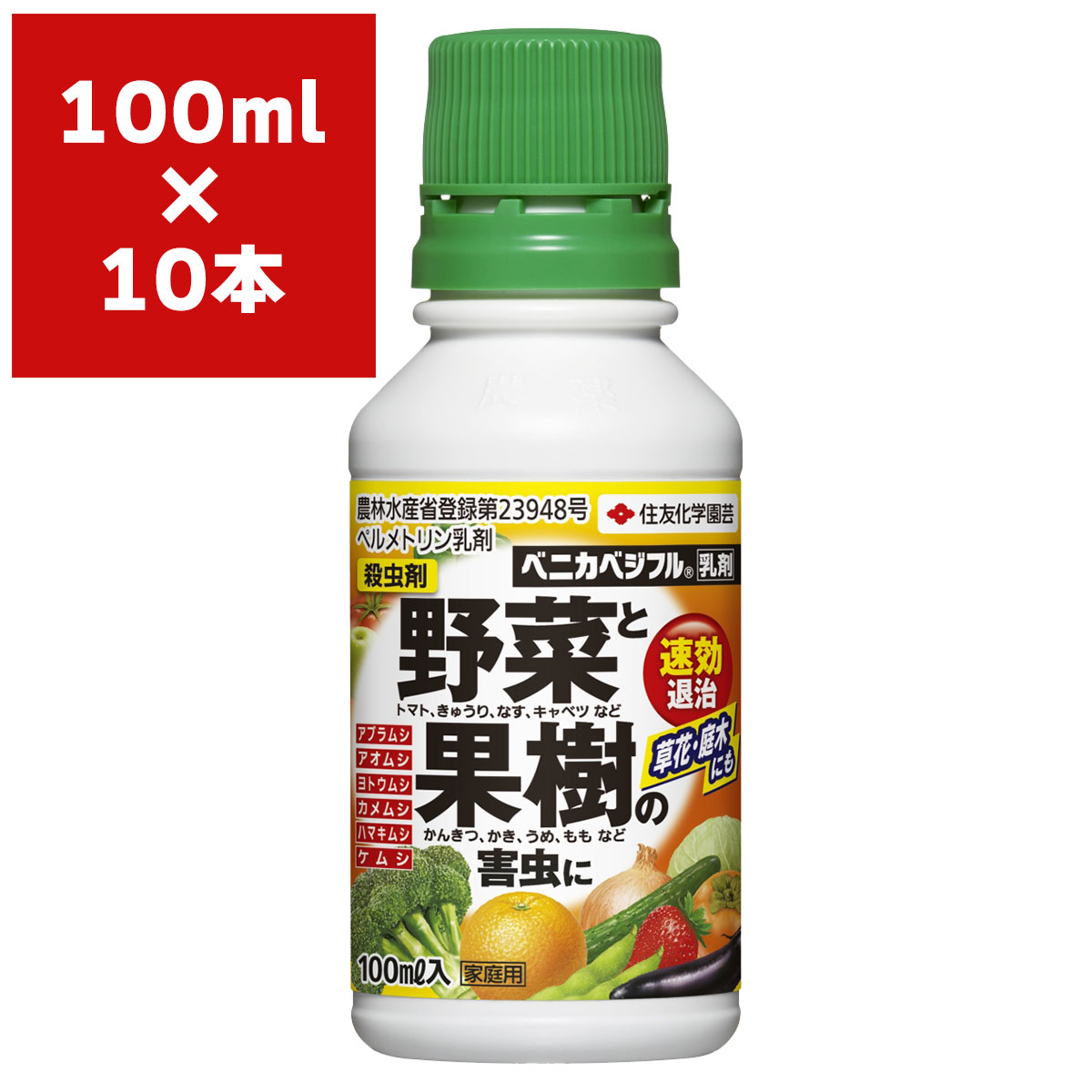 100ml
×
10本

農薬

農林水産省登録第23948号
ペルメトリン乳剤

住友化学園芸

殺虫剤

ベニカベジフル® 乳剤

野菜と
トマト、きゅうり、なす、キャベツ など

速効退治

草花・庭木にも

アブラムシ
アオムシ
ヨトウムシ
カメムシ
ハマキムシ
ケムシ

果樹の
かんきつ、かき、うめ、もも など

害虫に

100mℓ入 家庭用